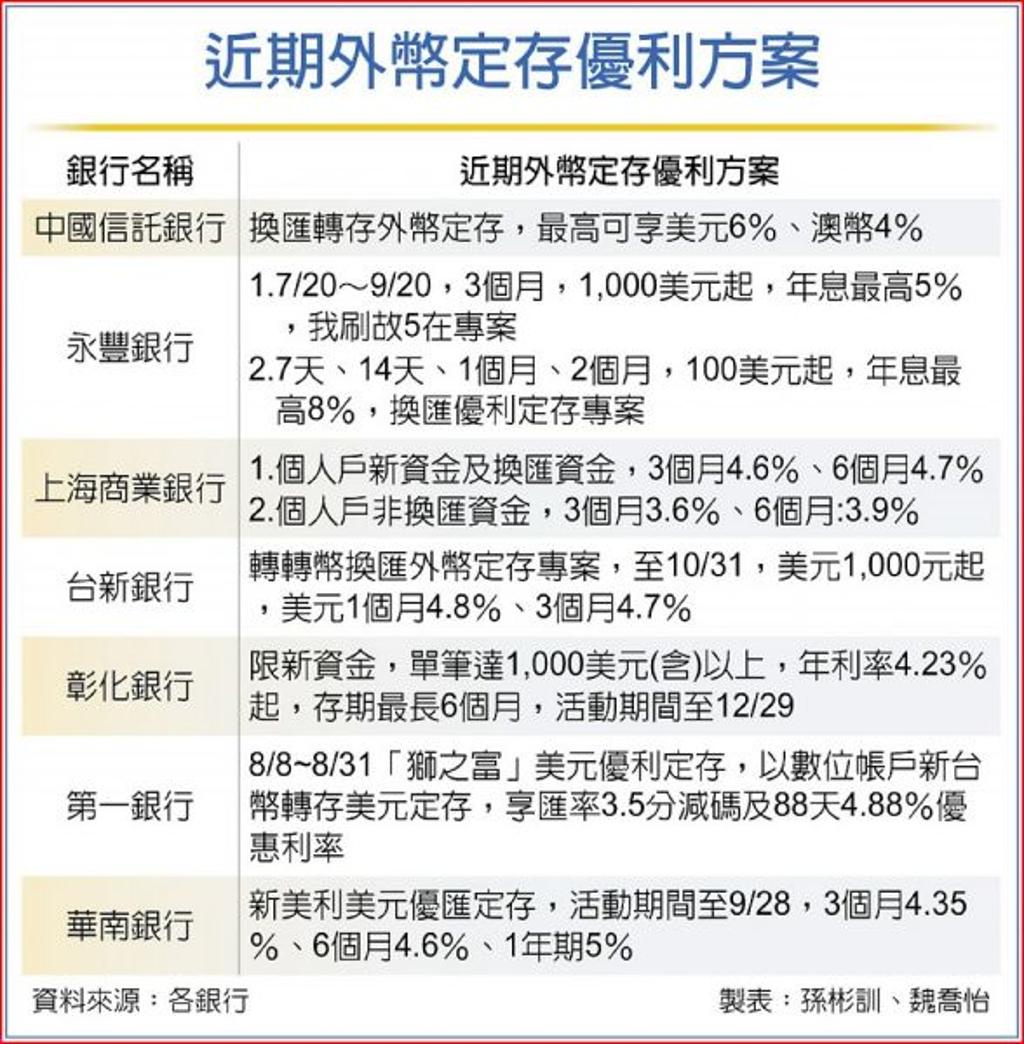 近期外幣定存優利方案

| 銀行名稱 | 近期外幣定存優利方案 |
|---|---|
| 中國信託銀行 | 換匯轉存外幣定存，最高可享美元6%、澳幣4% |
| 永豐銀行 | 1.7/20～9/20，3個月，1,000美元起，年息最高5%，我刷故5在專案 2.7天、14天、1個月、2個月，100美元起，年息最高8%，換匯優利定存專案 |
| 上海商業銀行 | 1.個人戶新資金及換匯資金，3個月4.6%、6個月4.7% 2.個人戶非換匯資金，3個月3.6%、6個月:3.9% |
| 台新銀行 | 轉轉幣換匯外幣定存專案，至10/31，美元1,000元起，美元1個月4.8%、3個月4.7% |
| 彰化銀行 | 限新資金，單筆達1,000美元(含)以上，年利率4.23%起，存期最長6個月，活動期間至12/29 |
| 第一銀行 | 8/8~8/31「獅之富」美元優利定存，以數位帳戶新台幣轉存美元定存，享匯率3.5分減碼及88天4.88%優惠利率 |
| 華南銀行 | 新美利美元優匯定存，活動期間至9/28，3個月4.35%、6個月4.6%、1年期5% |

資料來源：各銀行

製表：孫彬訓、魏喬怡